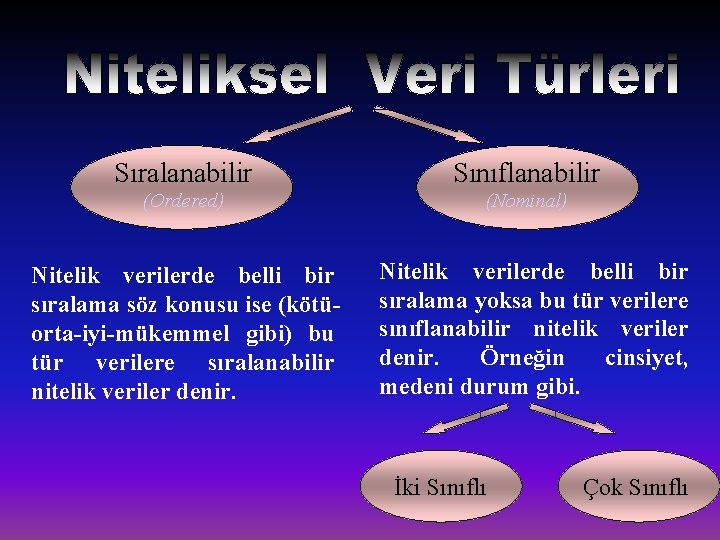 Niteliksel Veri Türleri

Sıralanabilir
(Ordered)

Sınıflanabilir
(Nominal)

Nitelik verilerde belli bir sıralama söz konusu ise (kötü-orta-iyi-mükemmel gibi) bu tür verilere sıralanabilir nitelik veriler denir.

Nitelik verilerde belli bir sıralama yoksa bu tür verilere sınıflanabilir nitelik veriler denir. Örneğin cinsiyet, medeni durum gibi.

İki Sınıflı

Çok Sınıflı